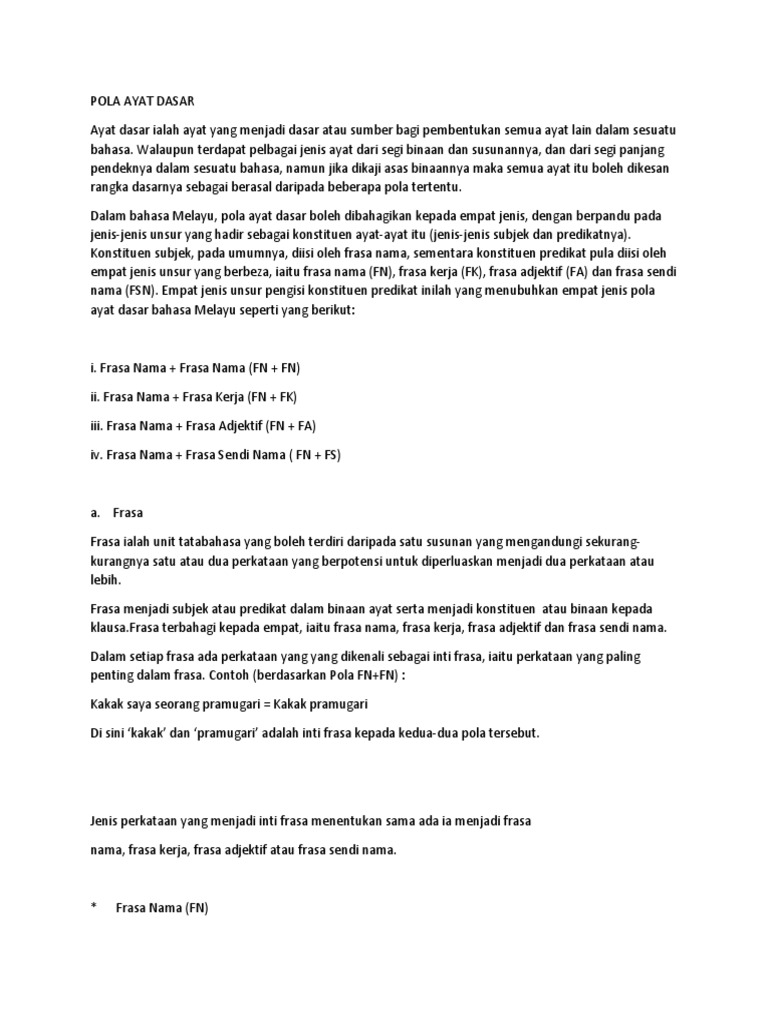 POLA AYAT DASAR

Ayat dasar ialah ayat yang menjadi dasar atau sumber bagi pembentukan semua ayat lain dalam sesuatu bahasa. Walaupun terdapat pelbagai jenis ayat dari segi binaan dan susunannya, dan dari segi panjang pendeknya dalam sesuatu bahasa, namun jika dikaji asas binaannya maka semua ayat itu boleh dikesan rangka dasarnya sebagai berasal daripada beberapa pola tertentu.

Dalam bahasa Melayu, pola ayat dasar boleh dibahagikan kepada empat jenis, dengan berpandu pada jenis-jenis unsur yang hadir sebagai konstituen ayat-ayat itu (jenis-jenis subjek dan predikatnya). Konstituen subjek, pada umumnya, diisi oleh frasa nama, sementara konstituen predikat pula diisi oleh empat jenis unsur yang berbeza, iaitu frasa nama (FN), frasa kerja (FK), frasa adjektif (FA) dan frasa sendi nama (FSN). Empat jenis unsur pengisi konstituen predikat inilah yang menubuhkan empat jenis pola ayat dasar bahasa Melayu seperti yang berikut:

i. Frasa Nama + Frasa Nama (FN + FN)

ii. Frasa Nama + Frasa Kerja (FN + FK)

iii. Frasa Nama + Frasa Adjektif (FN + FA)

iv. Frasa Nama + Frasa Sendi Nama ( FN + FS)

a. Frasa

Frasa ialah unit tatabahasa yang boleh terdiri daripada satu susunan yang mengandungi sekurang-kurangnya satu atau dua perkataan yang berpotensi untuk diperluaskan menjadi dua perkataan atau lebih.

Frasa menjadi subjek atau predikat dalam binaan ayat serta menjadi konstituen atau binaan kepada klausa.Frasa terbahagi kepada empat, iaitu frasa nama, frasa kerja, frasa adjektif dan frasa sendi nama.

Dalam setiap frasa ada perkataan yang yang dikenali sebagai inti frasa, iaitu perkataan yang paling penting dalam frasa. Contoh (berdasarkan Pola FN+FN) :

Kakak saya seorang pramugari = Kakak pramugari

Di sini 'kakak' dan 'pramugari' adalah inti frasa kepada kedua-dua pola tersebut.

Jenis perkataan yang menjadi inti frasa menentukan sama ada ia menjadi frasa

nama, frasa kerja, frasa adjektif atau frasa sendi nama.

* Frasa Nama (FN)